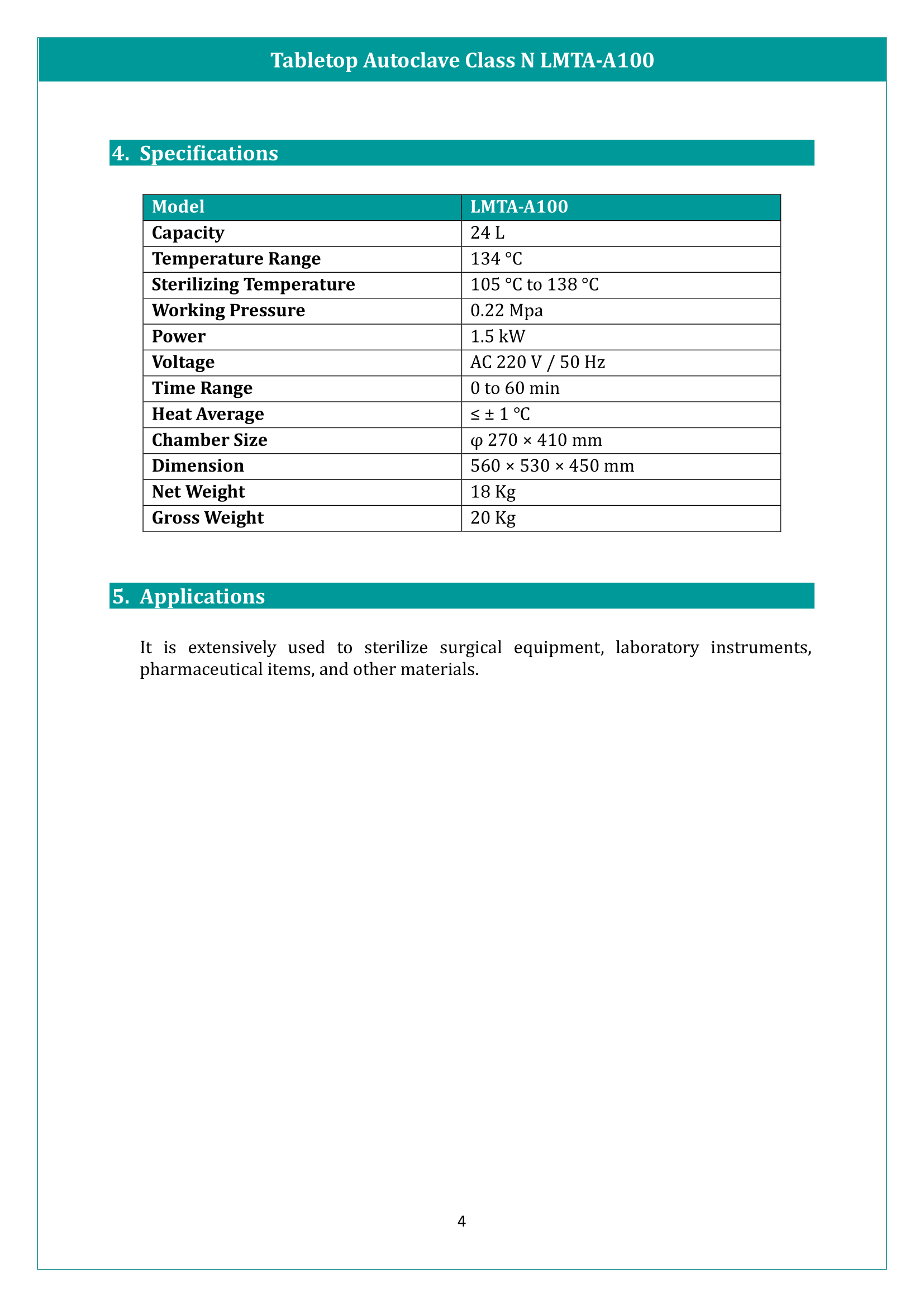 Tabletop Autoclave Class N LMTA-A100

4. Specifications

| Model | LMTA-A100 |
|---|---|
| Capacity | 24 L |
| Temperature Range | 134 °C |
| Sterilizing Temperature | 105 °C to 138 °C |
| Working Pressure | 0.22 Mpa |
| Power | 1.5 kW |
| Voltage | AC 220 V / 50 Hz |
| Time Range | 0 to 60 min |
| Heat Average | ≤ ± 1 ℃ |
| Chamber Size | φ 270 × 410 mm |
| Dimension | 560 × 530 × 450 mm |
| Net Weight | 18 Kg |
| Gross Weight | 20 Kg |

5. Applications

It is extensively used to sterilize surgical equipment, laboratory instruments, pharmaceutical items, and other materials.

4